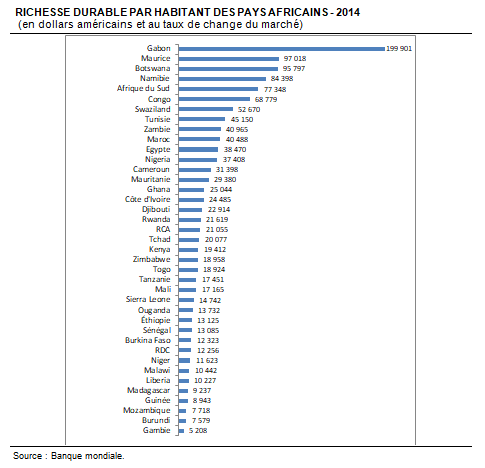 RICHESSE DURABLE PAR HABITANT DES PAYS AFRICAINS - 2014
(en dollars américains et au taux de change du marché)

Gabon 199 901
Maurice 97 018
Botswana 95 797
Namibie 84 398
Afrique du Sud 77 348
Congo 68 779
Swaziland 52 670
Tunisie 45 150
Zambie 40 965
Maroc 40 488
Egypte 38 470
Nigeria 37 408
Cameroun 31 398
Mauritanie 29 380
Ghana 25 044
Côte d'Ivoire 24 485
Djibouti 22 914
Rwanda 21 619
RCA 21 055
Tchad 20 077
Kenya 19 412
Zimbabwe 18 958
Togo 18 924
Tanzanie 17 451
Mali 17 165
Sierra Leone 14 742
Ouganda 13 732
Éthiopie 13 125
Sénégal 13 085
Burkina Faso 12 323
RDC 12 256
Niger 11 623
Malawi 10 442
Liberia 10 227
Madagascar 9 237
Guinée 8 943
Mozambique 7 718
Burundi 7 579
Gambie 5 208

Source : Banque mondiale.